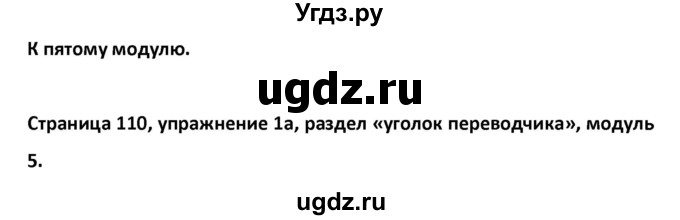 Угдз.ру

К пятому модулю.

ugdz.ru

Страница 110, упражнение 1а, раздел «уголок переводчика», модуль 5.

ugdz.ru